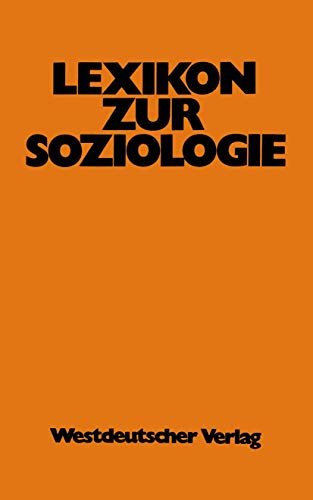 LEXIKON
ZUR
SOZIOLOGIE

Westdeutscher Verlag